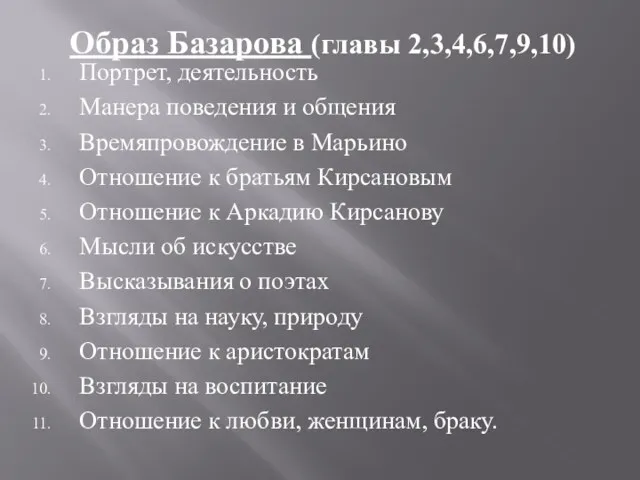 Образ Базарова (главы 2,3,4,6,7,9,10)

1. Портрет, деятельность
2. Манера поведения и общения
3. Времяпровождение в Марьино
4. Отношение к братьям Кирсановым
5. Отношение к Аркадию Кирсанову
6. Мысли об искусстве
7. Высказывания о поэтах
8. Взгляды на науку, природу
9. Отношение к аристократам
10. Взгляды на воспитание
11. Отношение к любви, женщинам, браку.